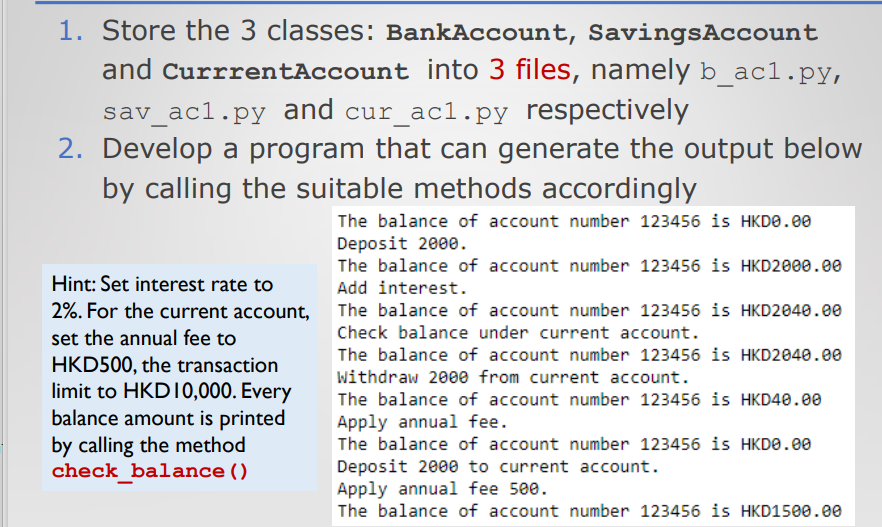 1. Store the 3 classes: BankAccount, SavingsAccount and CurrrentAccount into 3 files, namely b_ac1.py, sav_ac1.py and cur_ac1.py respectively

2. Develop a program that can generate the output below by calling the suitable methods accordingly

Hint: Set interest rate to 2%. For the current account, set the annual fee to HKD500, the transaction limit to HKD10,000. Every balance amount is printed by calling the method check_balance()

The balance of account number 123456 is HKD0.00
Deposit 2000.
The balance of account number 123456 is HKD2000.00
Add interest.
The balance of account number 123456 is HKD2040.00
Check balance under current account.
The balance of account number 123456 is HKD2040.00
Withdraw 2000 from current account.
The balance of account number 123456 is HKD40.00
Apply annual fee.
The balance of account number 123456 is HKD0.00
Deposit 2000 to current account.
Apply annual fee 500.
The balance of account number 123456 is HKD1500.00